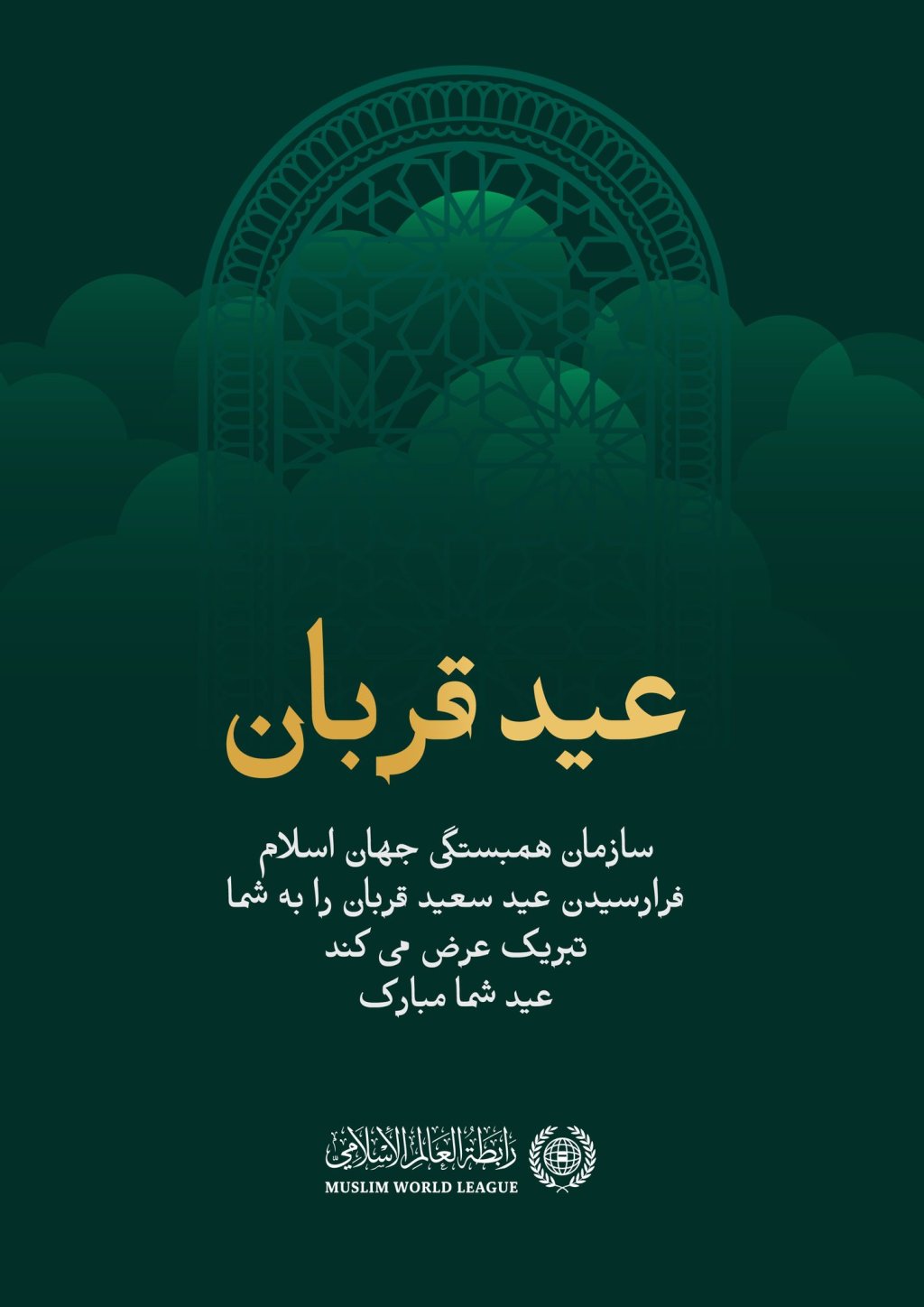 عید قربان

سازمان همبستگی جهان اسلام
فرارسیدن عید سعید قربان را به شما
تبریک عرض می کند
عید شما مبارک

رابطة العالم الإسلامي
MUSLIM WORLD LEAGUE